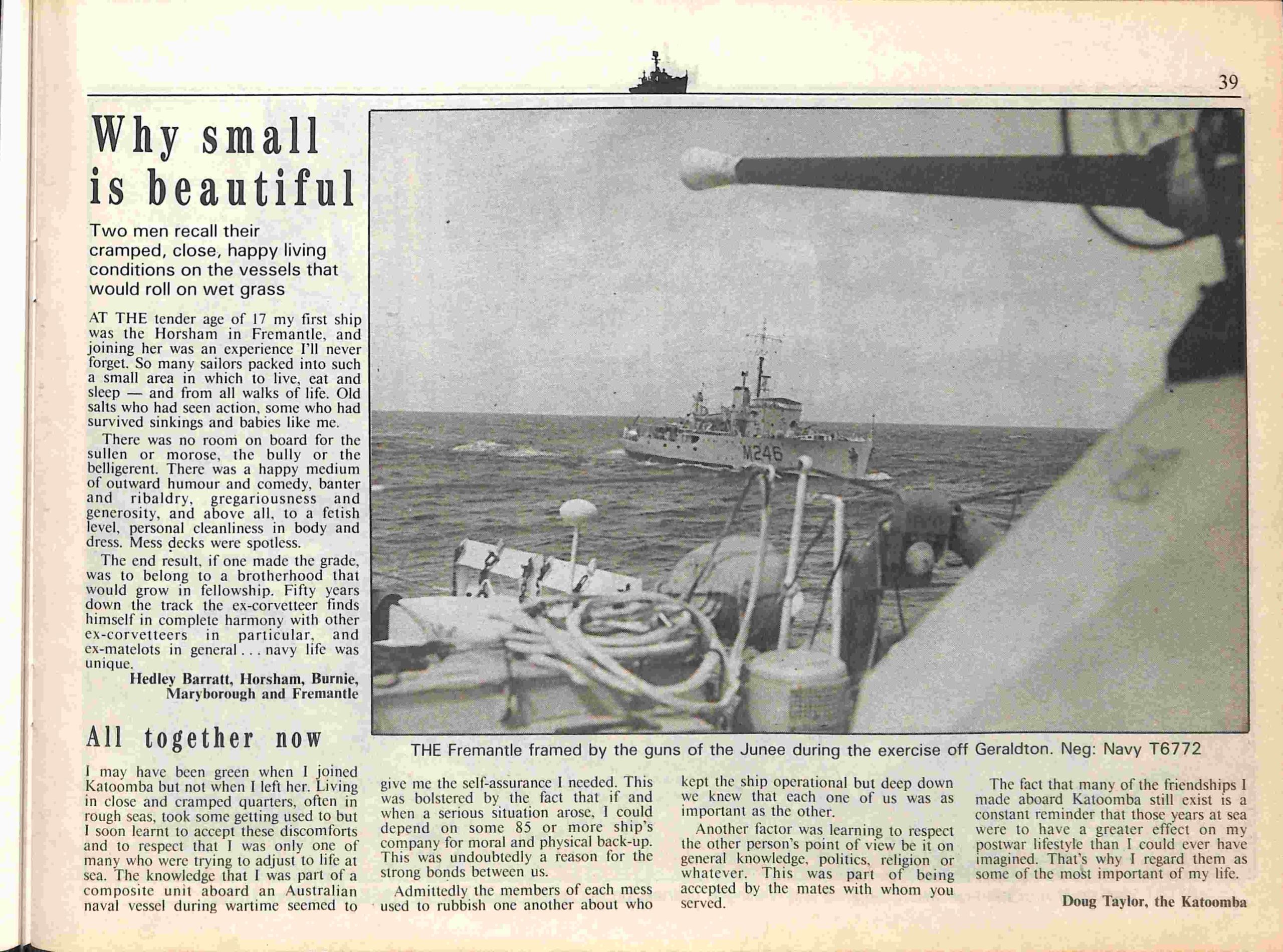 39

Why small is beautiful

Two men recall their cramped, close, happy living conditions on the vessels that would roll on wet grass

AT THE tender age of 17 my first ship was the Horsham in Fremantle, and joining her was an experience I'll never forget. So many sailors packed into such a small area in which to live, eat and sleep — and from all walks of life. Old salts who had seen action, some who had survived sinkings and babies like me.

There was no room on board for the sullen or morose, the bully or the belligerent. There was a happy medium of outward humour and comedy, banter and ribaldry, gregariousness and generosity, and above all, to a fetish level, personal cleanliness in body and dress. Mess decks were spotless.

The end result, if one made the grade, was to belong to a brotherhood that would grow in fellowship. Fifty years down the track the ex-corvetteer finds himself in complete harmony with other ex-corvetteers in particular, and ex-matelots in general . . . navy life was unique.

Hedley Barratt, Horsham, Burnie, Maryborough and Fremantle

M246

THE Fremantle framed by the guns of the Junee during the exercise off Geraldton. Neg: Navy T6772

All together now

I may have been green when I joined Katoomba but not when I left her. Living in close and cramped quarters, often in rough seas, took some getting used to but I soon learnt to accept these discomforts and to respect that I was only one of many who were trying to adjust to life at sea. The knowledge that I was part of a composite unit aboard an Australian naval vessel during wartime seemed to give me the self-assurance I needed. This was bolstered by the fact that if and when a serious situation arose, I could depend on some 85 or more ship's company for moral and physical back-up. This was undoubtedly a reason for the strong bonds between us.

Admittedly the members of each mess used to rubbish one another about who kept the ship operational but deep down we knew that each one of us was as important as the other.

Another factor was learning to respect the other person's point of view be it on general knowledge, politics, religion or whatever. This was part of being accepted by the mates with whom you served.

The fact that many of the friendships I made aboard Katoomba still exist is a constant reminder that those years at sea were to have a greater effect on my postwar lifestyle than I could ever have imagined. That's why I regard them as some of the most important of my life.

Doug Taylor, the Katoomba